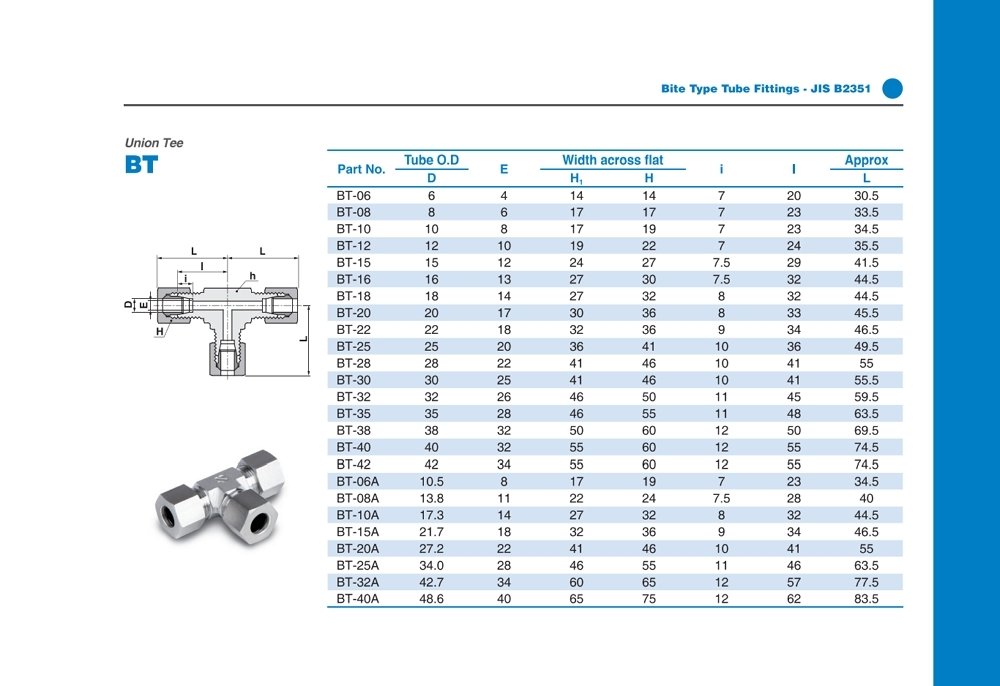 Bite Type Tube Fittings - JIS B2351

Union Tee
BT

L L I i h D E H L

| Part No. | Tube O.D D | E | Width across flat $H_1$ | Width across flat H | i | I | Approx L |
|---|---|---|---|---|---|---|---|
| BT-06 | 6 | 4 | 14 | 14 | 7 | 20 | 30.5 |
| BT-08 | 8 | 6 | 17 | 17 | 7 | 23 | 33.5 |
| BT-10 | 10 | 8 | 17 | 19 | 7 | 23 | 34.5 |
| BT-12 | 12 | 10 | 19 | 22 | 7 | 24 | 35.5 |
| BT-15 | 15 | 12 | 24 | 27 | 7.5 | 29 | 41.5 |
| BT-16 | 16 | 13 | 27 | 30 | 7.5 | 32 | 44.5 |
| BT-18 | 18 | 14 | 27 | 32 | 8 | 32 | 44.5 |
| BT-20 | 20 | 17 | 30 | 36 | 8 | 33 | 45.5 |
| BT-22 | 22 | 18 | 32 | 36 | 9 | 34 | 46.5 |
| BT-25 | 25 | 20 | 36 | 41 | 10 | 36 | 49.5 |
| BT-28 | 28 | 22 | 41 | 46 | 10 | 41 | 55 |
| BT-30 | 30 | 25 | 41 | 46 | 10 | 41 | 55.5 |
| BT-32 | 32 | 26 | 46 | 50 | 11 | 45 | 59.5 |
| BT-35 | 35 | 28 | 46 | 55 | 11 | 48 | 63.5 |
| BT-38 | 38 | 32 | 50 | 60 | 12 | 50 | 69.5 |
| BT-40 | 40 | 32 | 55 | 60 | 12 | 55 | 74.5 |
| BT-42 | 42 | 34 | 55 | 60 | 12 | 55 | 74.5 |
| BT-06A | 10.5 | 8 | 17 | 19 | 7 | 23 | 34.5 |
| BT-08A | 13.8 | 11 | 22 | 24 | 7.5 | 28 | 40 |
| BT-10A | 17.3 | 14 | 27 | 32 | 8 | 32 | 44.5 |
| BT-15A | 21.7 | 18 | 32 | 36 | 9 | 34 | 46.5 |
| BT-20A | 27.2 | 22 | 41 | 46 | 10 | 41 | 55 |
| BT-25A | 34.0 | 28 | 46 | 55 | 11 | 46 | 63.5 |
| BT-32A | 42.7 | 34 | 60 | 65 | 12 | 57 | 77.5 |
| BT-40A | 48.6 | 40 | 65 | 75 | 12 | 62 | 83.5 |